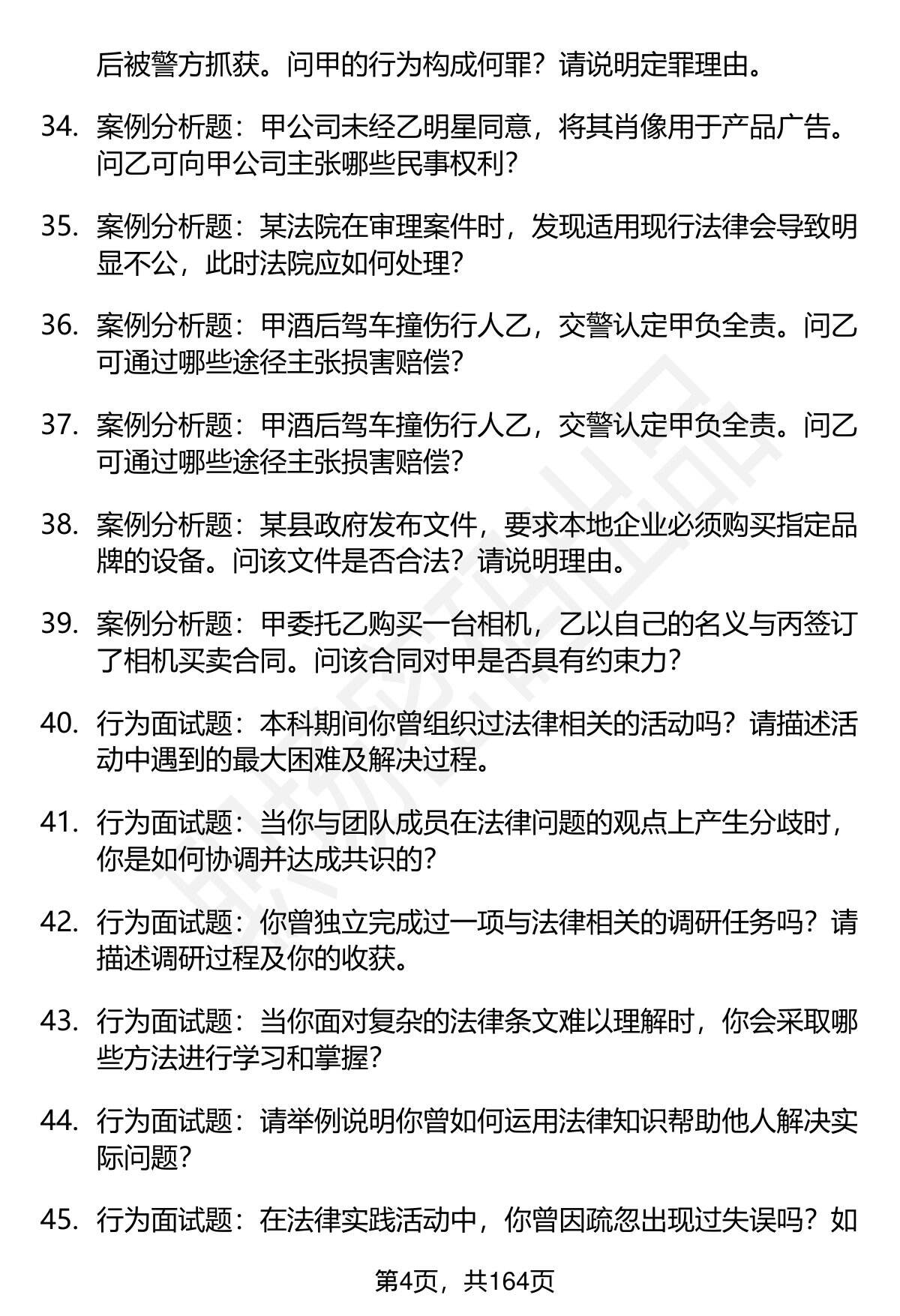 后被警方抓获。问甲的行为构成何罪？请说明定罪理由。

34. 案例分析题：甲公司未经乙明星同意，将其肖像用于产品广告。问乙可向甲公司主张哪些民事权利？

35. 案例分析题：某法院在审理案件时，发现适用现行法律会导致明显不公，此时法院应如何处理？

36. 案例分析题：甲酒后驾车撞伤行人乙，交警认定甲负全责。问乙可通过哪些途径主张损害赔偿？

37. 案例分析题：甲酒后驾车撞伤行人乙，交警认定甲负全责。问乙可通过哪些途径主张损害赔偿？

38. 案例分析题：某县政府发布文件，要求本地企业必须购买指定品牌的设备。问该文件是否合法？请说明理由。

39. 案例分析题：甲委托乙购买一台相机，乙以自己的名义与丙签订了相机买卖合同。问该合同对甲是否具有约束力？

40. 行为面试题：本科期间你曾组织过法律相关的活动吗？请描述活动中遇到的最大困难及解决过程。

41. 行为面试题：当你与团队成员在法律问题的观点上产生分歧时，你是如何协调并达成共识的？

42. 行为面试题：你曾独立完成过一项与法律相关的调研任务吗？请描述调研过程及你的收获。

43. 行为面试题：当你面对复杂的法律条文难以理解时，你会采取哪些方法进行学习和掌握？

44. 行为面试题：请举例说明你曾如何运用法律知识帮助他人解决实际问题？

45. 行为面试题：在法律实践活动中，你曾因疏忽出现过失误吗？如

第4页，共164页